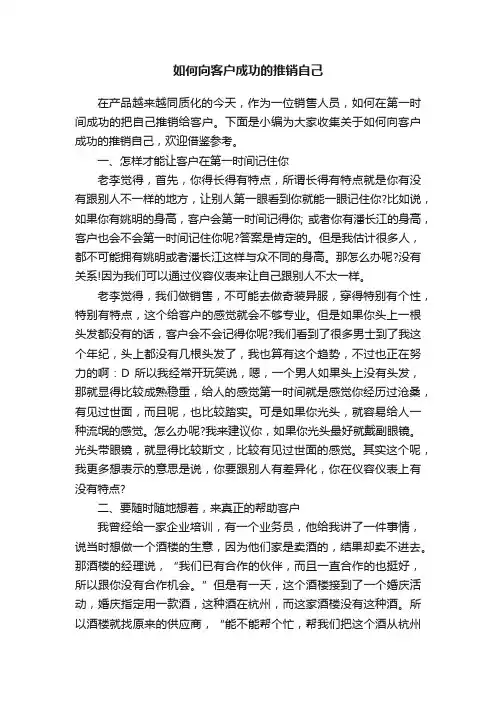 如何向客户成功的推销自己

在产品越来越同质化的今天，作为一位销售人员，如何在第一时间成功的把自己推销给客户。下面是小编为大家收集关于如何向客户成功的推销自己，欢迎借鉴参考。

一、怎样才能让客户在第一时间记住你

老李觉得，首先，你得长得有特点，所谓长得有特点就是你有没有跟别人不一样的地方，让别人第一眼看到你就能一眼记住你?比如说，如果你有姚明的身高，客户会第一时间记得你; 或者你有潘长江的身高，客户也会不会第一时间记住你呢?答案是肯定的。但是我估计很多人，都不可能拥有姚明或者潘长江这样与众不同的身高。那怎么办呢?没有关系!因为我们可以通过仪容仪表来让自己跟别人不太一样。

老李觉得，我们做销售，不可能去做奇装异服，穿得特别有个性，特别有特点，这个给客户的感觉就会不够专业。但是如果你头上一根头发都没有的话，客户会不会记得你呢?我们看到了很多男士到了我这个年纪，头上都没有几根头发了，我也算有这个趋势，不过也正在努力的啊：D 所以我经常开玩笑说，嗯，一个男人如果头上没有头发，那就显得比较成熟稳重，给人的感觉第一时间就是感觉你经历过沧桑，有见过世面，而且呢，也比较踏实。可是如果你光头，就容易给人一种流氓的感觉。怎么办呢?我来建议你，如果你光头最好就戴副眼镜。光头带眼镜，就显得比较斯文，比较有见过世面的感觉。其实这个呢，我更多想表示的意思是说，你要跟别人有差异化，你在仪容仪表上有没有特点?

二、要随时随地想着，来真正的帮助客户

我曾经给一家企业培训，有一个业务员，他给我讲了一件事情，说当时想做一个酒楼的生意，因为他们家是卖酒的，结果却卖不进去。那酒楼的经理说，“我们已有合作的伙伴，而且一直合作的也挺好，所以跟你没有合作机会。”但是有一天，这个酒楼接到了一个婚庆活动，婚庆指定用一款酒，这种酒在杭州，而这家酒楼没有这种酒。所以酒楼就找原来的供应商，“能不能帮个忙，帮我们把这个酒从杭州